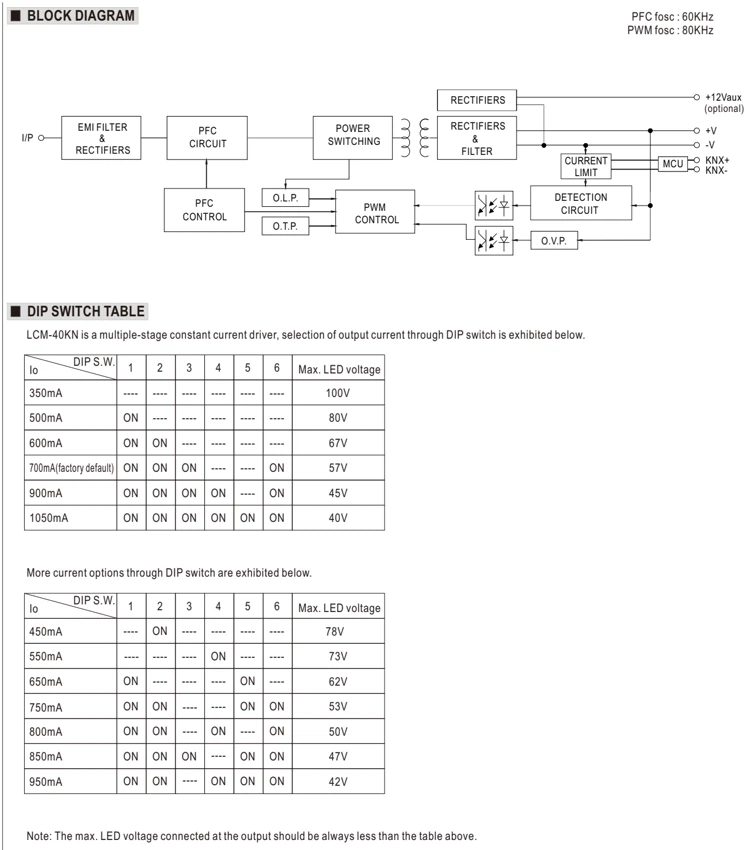 ■ BLOCK DIAGRAM

PFC fosc : 60KHz
PWM fosc : 80KHz

I/P

EMI FILTER
&
RECTIFIERS

PFC
CIRCUIT

POWER
SWITCHING

RECTIFIERS

RECTIFIERS
&
FILTER

+12Vaux
(optional)

+V
-V

CURRENT
LIMIT

MCU

KNX+
KNX-

PFC
CONTROL

O.L.P.

O.T.P.

PWM
CONTROL

DETECTION
CIRCUIT

O.V.P.

■ DIP SWITCH TABLE

LCM-40KN is a multiple-stage constant current driver, selection of output current through DIP switch is exhibited below.

| Io DIP S.W. | 1 | 2 | 3 | 4 | 5 | 6 | Max. LED voltage |
|---|---|---|---|---|---|---|---|
| 350mA | ---- | ---- | ---- | ---- | ---- | ---- | 100V |
| 500mA | ON | ---- | ---- | ---- | ---- | ---- | 80V |
| 600mA | ON | ON | ---- | ---- | ---- | ---- | 67V |
| 700mA(factory default) | ON | ON | ON | ---- | ---- | ON | 57V |
| 900mA | ON | ON | ON | ON | ---- | ON | 45V |
| 1050mA | ON | ON | ON | ON | ON | ON | 40V |

More current options through DIP switch are exhibited below.

| Io DIP S.W. | 1 | 2 | 3 | 4 | 5 | 6 | Max. LED voltage |
|---|---|---|---|---|---|---|---|
| 450mA | ---- | ON | ---- | ---- | ---- | ---- | 78V |
| 550mA | ---- | ---- | ---- | ON | ---- | ---- | 73V |
| 650mA | ON | ---- | ---- | ---- | ON | ---- | 62V |
| 750mA | ON | ON | ---- | ---- | ON | ON | 53V |
| 800mA | ON | ON | ---- | ON | ---- | ON | 50V |
| 850mA | ON | ON | ON | ---- | ON | ON | 47V |
| 950mA | ON | ON | ---- | ON | ON | ON | 42V |

Note: The max. LED voltage connected at the output should be always less than the table above.